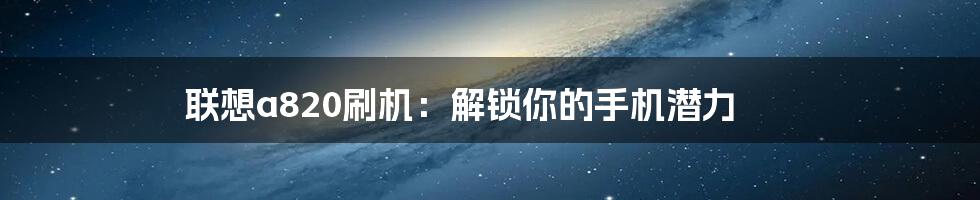 联想a820刷机：解锁你的手机潜力